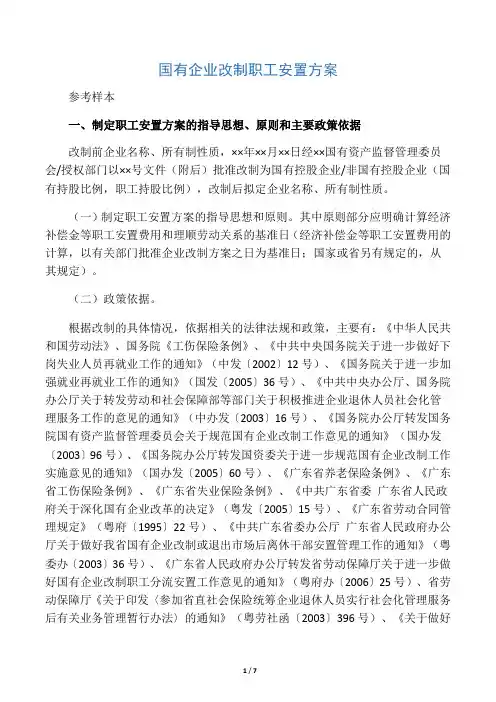 国有企业改制职工安置方案

参考样本

一、制定职工安置方案的指导思想、原则和主要政策依据

改制前企业名称、所有制性质，××年××月××日经××国有资产监督管理委员会/授权部门以××号文件（附后）批准改制为国有控股企业/非国有控股企业（国有持股比例，职工持股比例），改制后拟定企业名称、所有制性质。

（一）制定职工安置方案的指导思想和原则。其中原则部分应明确计算经济补偿金等职工安置费用和理顺劳动关系的基准日（经济补偿金等职工安置费用的计算，以有关部门批准企业改制方案之日为基准日；国家或省另有规定的，从其规定）。

（二）政策依据。

根据改制的具体情况，依据相关的法律法规和政策，主要有：《中华人民共和国劳动法》、国务院《工伤保险条例》、《中共中央国务院关于进一步做好下岗失业人员再就业工作的通知》（中发〔2002〕12号）、《国务院关于进一步加强就业再就业工作的通知》（国发〔2005〕36号）、《中共中央办公厅、国务院办公厅关于转发劳动和社会保障部等部门关于积极推进企业退休人员社会化管理服务工作的意见的通知》（中办发〔2003〕16号）、《国务院办公厅转发国务院国有资产监督管理委员会关于规范国有企业改制工作意见的通知》（国办发〔2003〕96号）、《国务院办公厅转发国资委关于进一步规范国有企业改制工作实施意见的通知》（国办发〔2005〕60号）、《广东省养老保险条例》、《广东省工伤保险条例》、《广东省失业保险条例》、《中共广东省委 广东省人民政府关于深化国有企业改革的决定》（粤发〔2005〕15号）、《广东省劳动合同管理规定》（粤府〔1995〕22号）、《中共广东省委办公厅 广东省人民政府办公厅关于做好我省国有企业改制或退出市场后离休干部安置管理工作的通知》（粤委办〔2003〕36号）、《广东省人民政府办公厅转发省劳动保障厅关于进一步做好国有企业改制职工分流安置工作意见的通知》（粤府办〔2006〕25号）、省劳动保障厅《关于印发〈参加省直社会保险统筹企业退休人员实行社会化管理服务后有关业务管理暂行办法〉的通知》（粤劳社函〔2003〕396号）、《关于做好

1 / 7